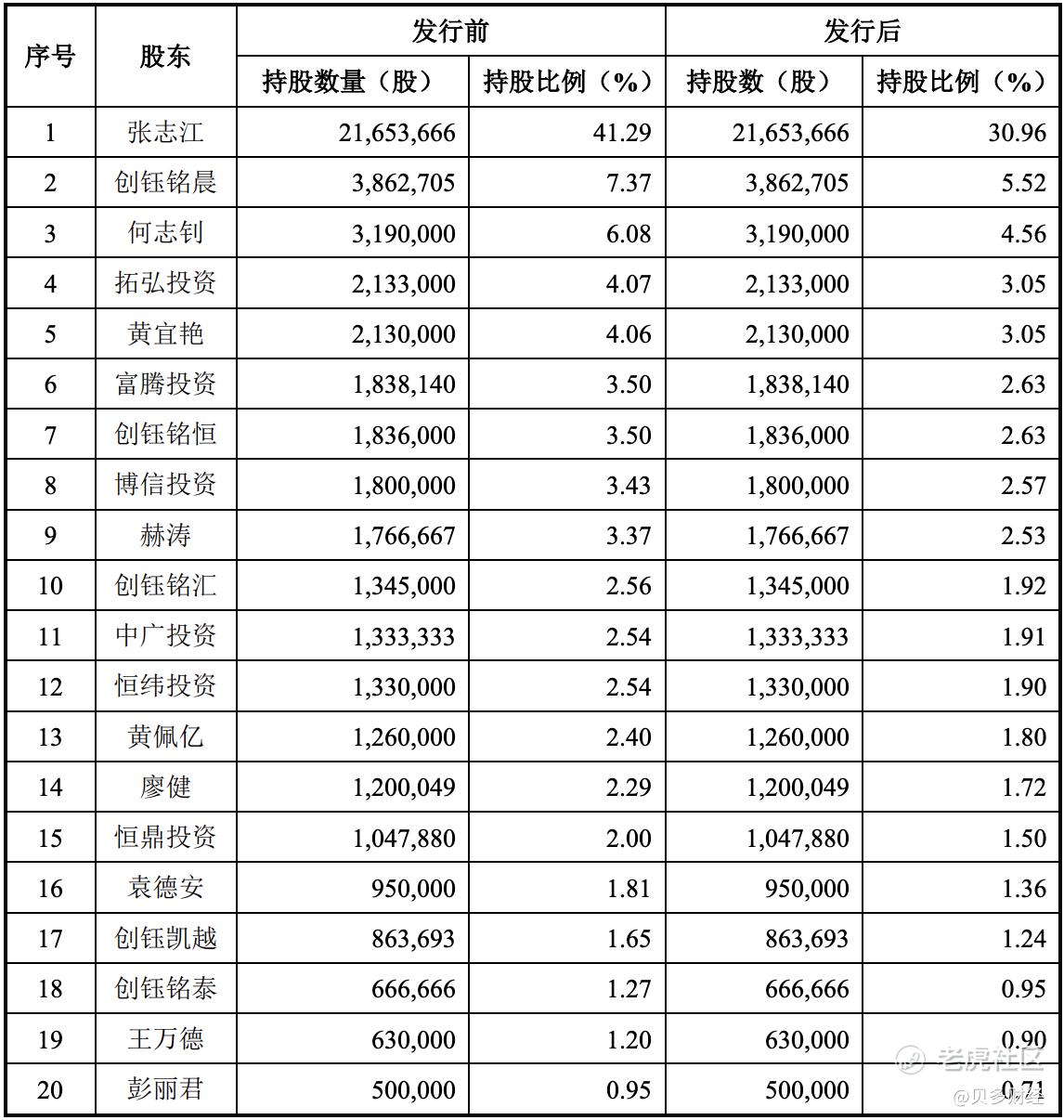 | 序号 | 股东 | 发行前 持股数量（股） | 发行前 持股比例（%） | 发行后 持股数（股） | 发行后 持股比例（%） |
|---|---|---|---|---|---|
| 1 | 张志江 | 21,653,666 | 41.29 | 21,653,666 | 30.96 |
| 2 | 创钰铭晨 | 3,862,705 | 7.37 | 3,862,705 | 5.52 |
| 3 | 何志钊 | 3,190,000 | 6.08 | 3,190,000 | 4.56 |
| 4 | 拓弘投资 | 2,133,000 | 4.07 | 2,133,000 | 3.05 |
| 5 | 黄宜艳 | 2,130,000 | 4.06 | 2,130,000 | 3.05 |
| 6 | 富腾投资 | 1,838,140 | 3.50 | 1,838,140 | 2.63 |
| 7 | 创钰铭恒 | 1,836,000 | 3.50 | 1,836,000 | 2.63 |
| 8 | 博信投资 | 1,800,000 | 3.43 | 1,800,000 | 2.57 |
| 9 | 赫涛 | 1,766,667 | 3.37 | 1,766,667 | 2.53 |
| 10 | 创钰铭汇 | 1,345,000 | 2.56 | 1,345,000 | 1.92 |
| 11 | 中广投资 | 1,333,333 | 2.54 | 1,333,333 | 1.91 |
| 12 | 恒纬投资 | 1,330,000 | 2.54 | 1,330,000 | 1.90 |
| 13 | 黄佩亿 | 1,260,000 | 2.40 | 1,260,000 | 1.80 |
| 14 | 廖健 | 1,200,049 | 2.29 | 1,200,049 | 1.72 |
| 15 | 恒鼎投资 | 1,047,880 | 2.00 | 1,047,880 | 1.50 |
| 16 | 袁德安 | 950,000 | 1.81 | 950,000 | 1.36 |
| 17 | 创钰凯越 | 863,693 | 1.65 | 863,693 | 1.24 |
| 18 | 创钰铭泰 | 666,666 | 1.27 | 666,666 | 0.95 |
| 19 | 王万德 | 630,000 | 1.20 | 630,000 | 0.90 |
| 20 | 彭丽君 | 500,000 | 0.95 | 500,000 | 0.71 |

老虎社区
@贝多财经